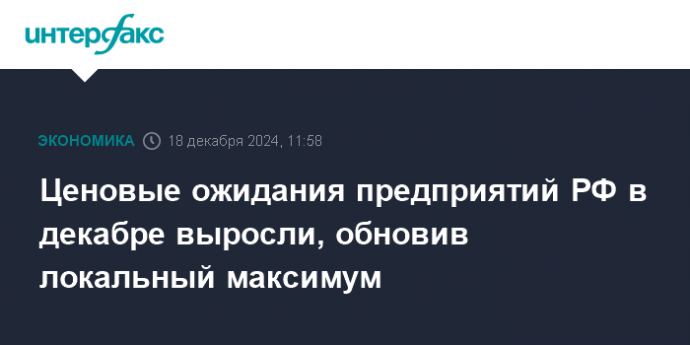 интерфакс

ЭКОНОМИКА 18 декабря 2024, 11:58

Ценовые ожидания предприятий РФ в декабре выросли, обновив локальный максимум